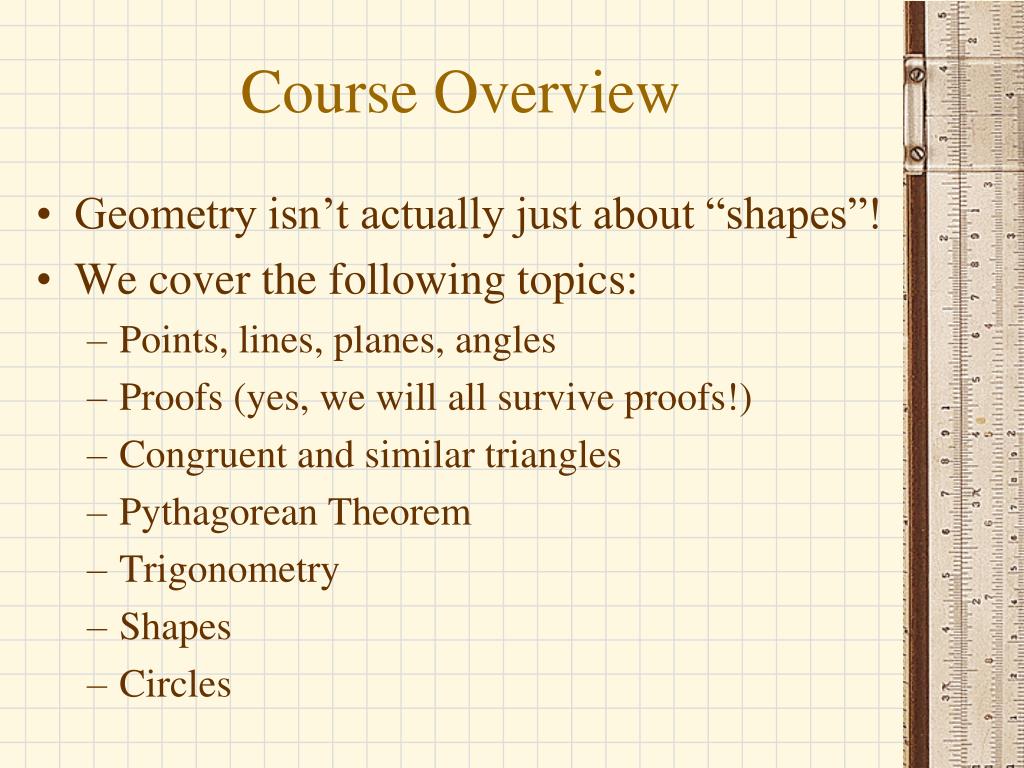 Course Overview

• Geometry isn’t actually just about “shapes”!
• We cover the following topics:
– Points, lines, planes, angles
– Proofs (yes, we will all survive proofs!)
– Congruent and similar triangles
– Pythagorean Theorem
– Trigonometry
– Shapes
– Circles